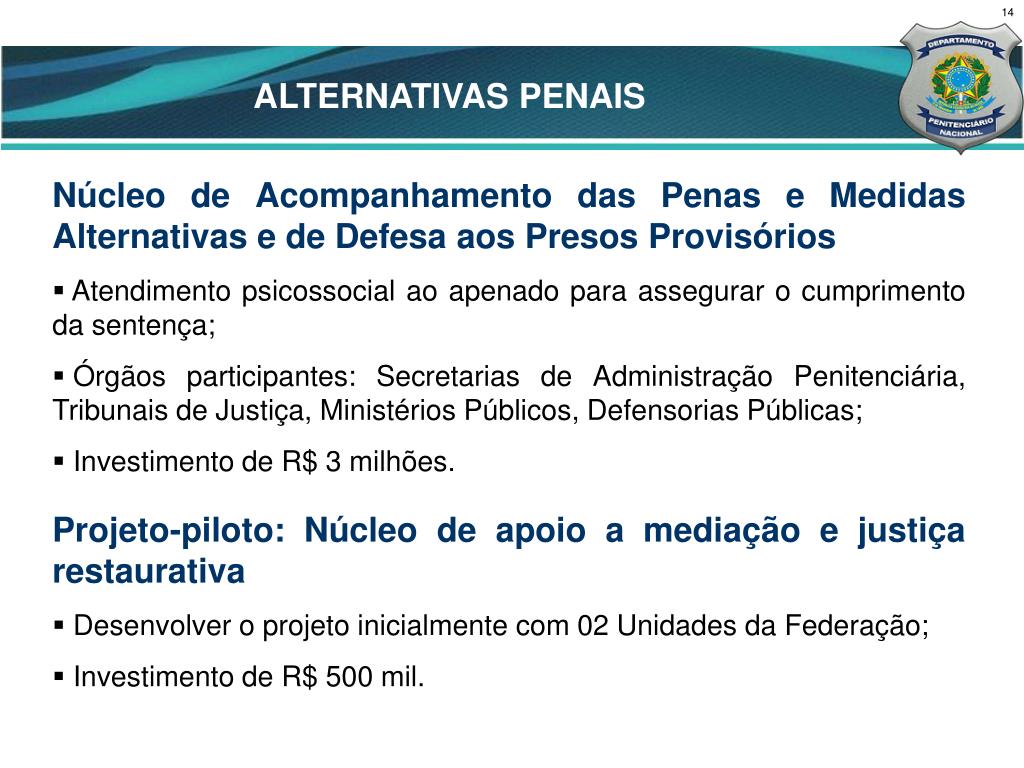 14

ALTERNATIVAS PENAIS

DEPARTAMENTO PENITENCIÁRIO NACIONAL

Núcleo de Acompanhamento das Penas e Medidas Alternativas e de Defesa aos Presos Provisórios

▪ Atendimento psicossocial ao apenado para assegurar o cumprimento da sentença;

▪ Órgãos participantes: Secretarias de Administração Penitenciária, Tribunais de Justiça, Ministérios Públicos, Defensorias Públicas;

▪ Investimento de R$ 3 milhões.

Projeto-piloto: Núcleo de apoio a mediação e justiça restaurativa

▪ Desenvolver o projeto inicialmente com 02 Unidades da Federação;

▪ Investimento de R$ 500 mil.